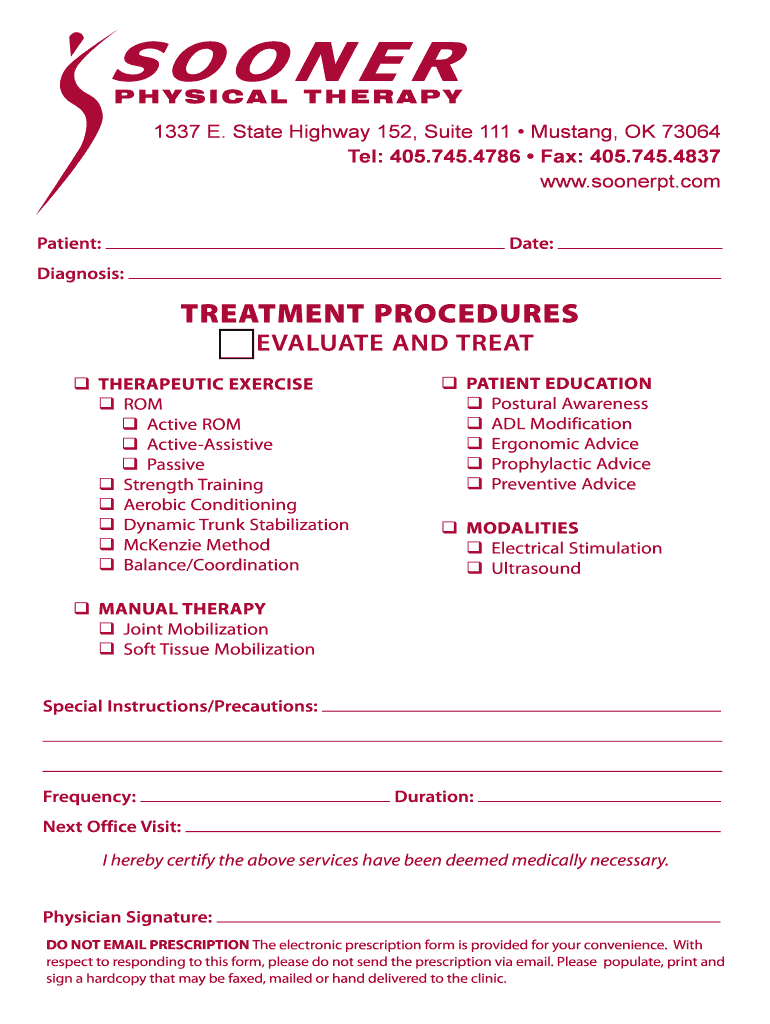 SOONER
PHYSICAL THERAPY

1337 E. State Highway 152, Suite 111 • Mustang, OK 73064
Tel: 405.745.4786 • Fax: 405.745.4837
www.soonerpt.com

Patient: ______ Date: ______

Diagnosis: ______

TREATMENT PROCEDURES
☐ EVALUATE AND TREAT

❑ THERAPEUTIC EXERCISE
❑ ROM
❑ Active ROM
❑ Active-Assistive
❑ Passive
❑ Strength Training
❑ Aerobic Conditioning
❑ Dynamic Trunk Stabilization
❑ McKenzie Method
❑ Balance/Coordination

❑ MANUAL THERAPY
❑ Joint Mobilization
❑ Soft Tissue Mobilization

❑ PATIENT EDUCATION
❑ Postural Awareness
❑ ADL Modification
❑ Ergonomic Advice
❑ Prophylactic Advice
❑ Preventive Advice

❑ MODALITIES
❑ Electrical Stimulation
❑ Ultrasound

Special Instructions/Precautions: ______

Frequency: ______ Duration: ______

Next Office Visit: ______

I hereby certify the above services have been deemed medically necessary.

Physician Signature: ______

DO NOT EMAIL PRESCRIPTION The electronic prescription form is provided for your convenience. With respect to responding to this form, please do not send the prescription via email. Please populate, print and sign a hardcopy that may be faxed, mailed or hand delivered to the clinic.